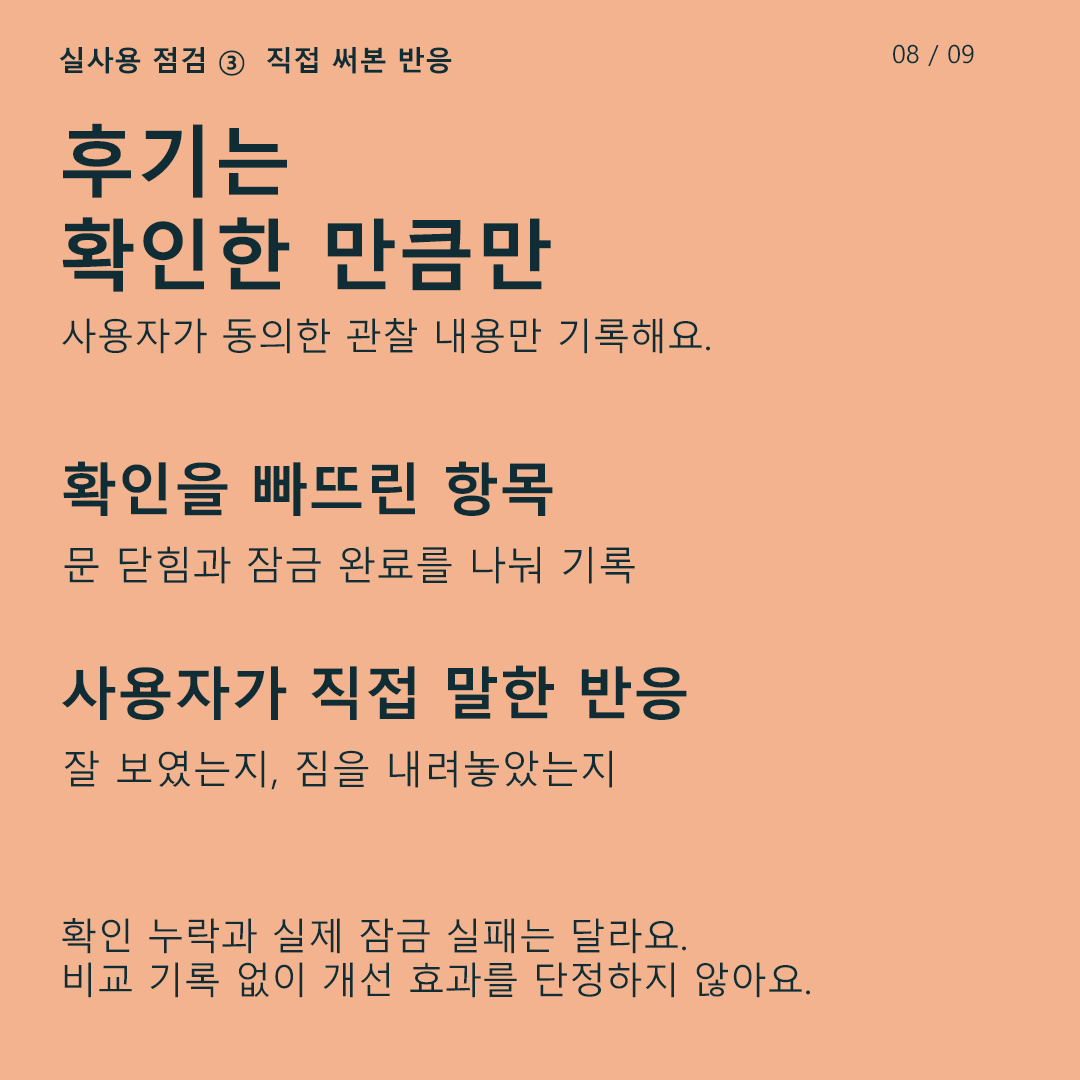 실사용 점검 ③ 직접 써본 반응

08 / 09

후기는
확인한 만큼만

사용자가 동의한 관찰 내용만 기록해요.

확인을 빠뜨린 항목

문 닫힘과 잠금 완료를 나눠 기록

사용자가 직접 말한 반응

잘 보였는지, 짐을 내려놓았는지

확인 누락과 실제 잠금 실패는 달라요.
비교 기록 없이 개선 효과를 단정하지 않아요.